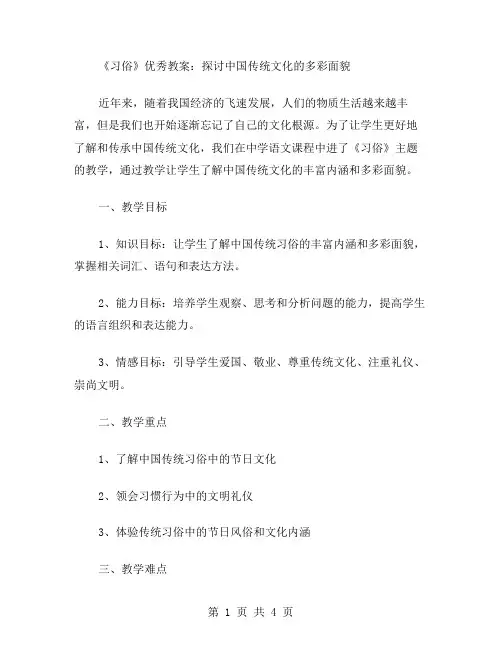 《习俗》优秀教案：探讨中国传统文化的多彩面貌

近年来，随着我国经济的飞速发展，人们的物质生活越来越丰富，但是我们也开始逐渐忘记了自己的文化根源。为了让学生更好地了解和传承中国传统文化，我们在中学语文课程中进了《习俗》主题的教学，通过教学让学生了解中国传统文化的丰富内涵和多彩面貌。

一、教学目标

1、知识目标：让学生了解中国传统习俗的丰富内涵和多彩面貌，掌握相关词汇、语句和表达方法。

2、能力目标：培养学生观察、思考和分析问题的能力，提高学生的语言组织和表达能力。

3、情感目标：引导学生爱国、敬业、尊重传统文化、注重礼仪、崇尚文明。

二、教学重点

1、了解中国传统习俗中的节日文化

2、领会习惯行为中的文明礼仪

3、体验传统习俗中的节日风俗和文化内涵

三、教学难点

第 1 页 共 4 页